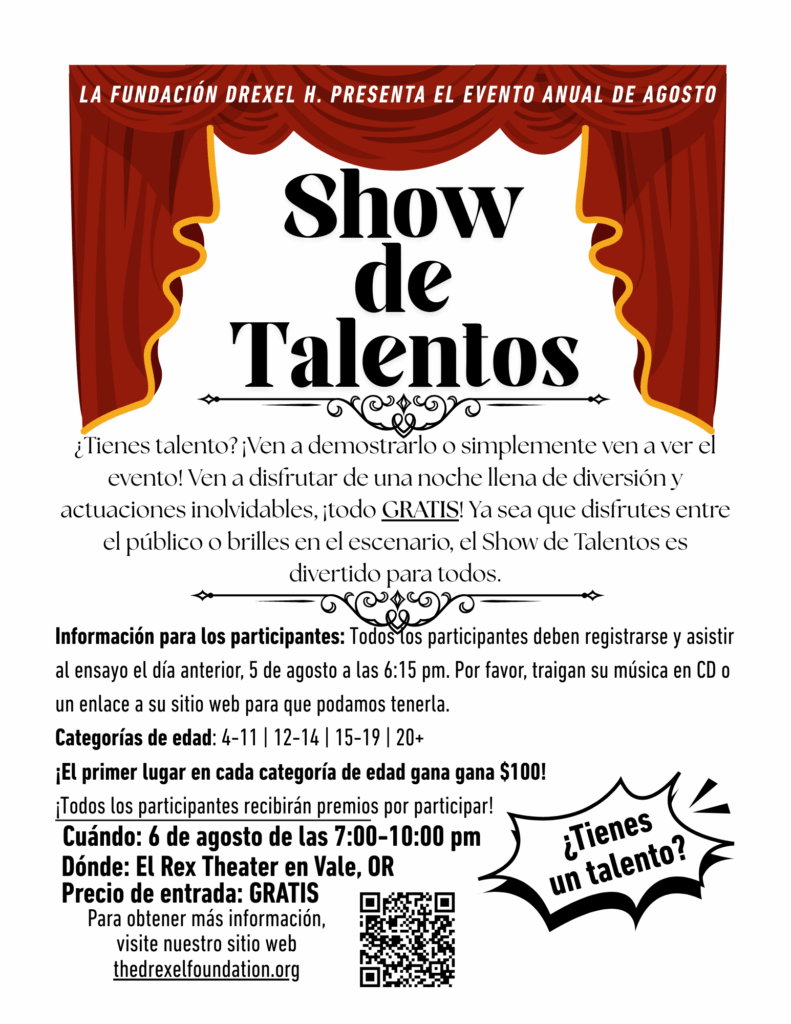 LA FUNDACIÓN DREXEL H. PRESENTA EL EVENTO ANUAL DE AGOSTO

Show de Talentos

¿Tienes talento? ¡Ven a demostrarlo o simplemente ven a ver el evento! Ven a disfrutar de una noche llena de diversión y actuaciones inolvidables, ¡todo GRATIS! Ya sea que disfrutes entre el público o brilles en el escenario, el Show de Talentos es divertido para todos.

Información para los participantes: Todos los participantes deben registrarse y asistir al ensayo el día anterior, 5 de agosto a las 6:15 pm. Por favor, traigan su música en CD o un enlace a su sitio web para que podamos tenerla.

Categorías de edad: 4-11 | 12-14 | 15-19 | 20+

¡El primer lugar en cada categoría de edad gana gana $100!

¡Todos los participantes recibirán premios por participar!

Cuándo: 6 de agosto de las 7:00-10:00 pm
Dónde: El Rex Theater en Vale, OR
Precio de entrada: GRATIS

Para obtener más información,
visite nuestro sitio web
thedrexelfoundation.org

¿Tienes un talento?